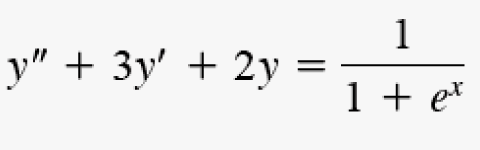 $y'' + 3y' + 2y = \frac{1}{1 + e^x}$